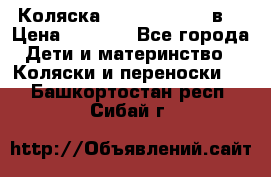 Коляска в
Цена Все города
Дети и материнство
Коляски и переноски
Башкортостан респ
Сибай г

http://Объявлений.сайт